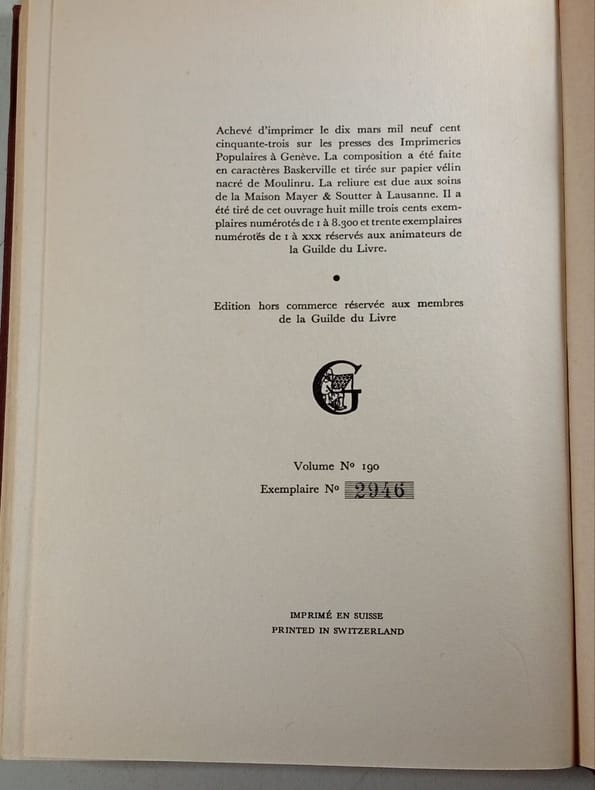 Achevé d'imprimer le dix mars mil neuf cent cinquante-trois sur les presses des Imprimeries Populaires à Genève. La composition a été faite en caractères Baskerville et tirée sur papier vélin nacré de Moulinru. La reliure est due aux soins de la Maison Mayer & Soutter à Lausanne. Il a été tiré de cet ouvrage huit mille trois cents exemplaires numérotés de 1 à 8.300 et trente exemplaires numérotés de 1 à xxx réservés aux animateurs de la Guilde du Livre.

•

Edition hors commerce réservée aux membres de la Guilde du Livre

G

Volume Nº 190
Exemplaire Nº 2946

IMPRIMÉ EN SUISSE
PRINTED IN SWITZERLAND